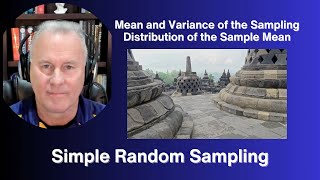 Mean and Variance of the Sampling Distribution of the Sample Mean

Simple Random Sampling